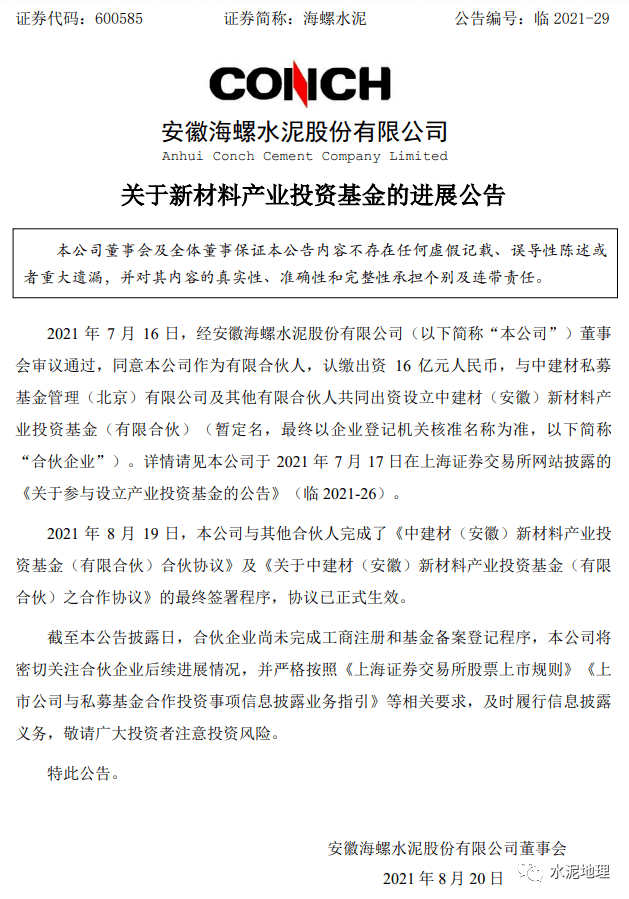 证券代码：600585　　　　证券简称：海螺水泥　　　　公告编号：临 2021-29

CONCH

安徽海螺水泥股份有限公司
Anhui Conch Cement Company Limited

关于新材料产业投资基金的进展公告

本公司董事会及全体董事保证本公告内容不存在任何虚假记载、误导性陈述或者重大遗漏，并对其内容的真实性、准确性和完整性承担个别及连带责任。

2021 年 7 月 16 日，经安徽海螺水泥股份有限公司（以下简称“本公司”）董事会审议通过，同意本公司作为有限合伙人，认缴出资 16 亿元人民币，与中建材私募基金管理（北京）有限公司及其他有限合伙人共同出资设立中建材（安徽）新材料产业投资基金（有限合伙）（暂定名，最终以企业登记机关核准名称为准，以下简称“合伙企业”）。详情请见本公司于 2021 年 7 月 17 日在上海证券交易所网站披露的《关于参与设立产业投资基金的公告》（临 2021-26）。

2021 年 8 月 19 日，本公司与其他合伙人完成了《中建材（安徽）新材料产业投资基金（有限合伙）合伙协议》及《关于中建材（安徽）新材料产业投资基金（有限合伙）之合作协议》的最终签署程序，协议已正式生效。

截至本公告披露日，合伙企业尚未完成工商注册和基金备案登记程序，本公司将密切关注合伙企业后续进展情况，并严格按照《上海证券交易所股票上市规则》《上市公司与私募基金合作投资事项信息披露业务指引》等相关要求，及时履行信息披露义务，敬请广大投资者注意投资风险。

特此公告。

安徽海螺水泥股份有限公司董事会
2021 年 8 月 20 日

水泥地理